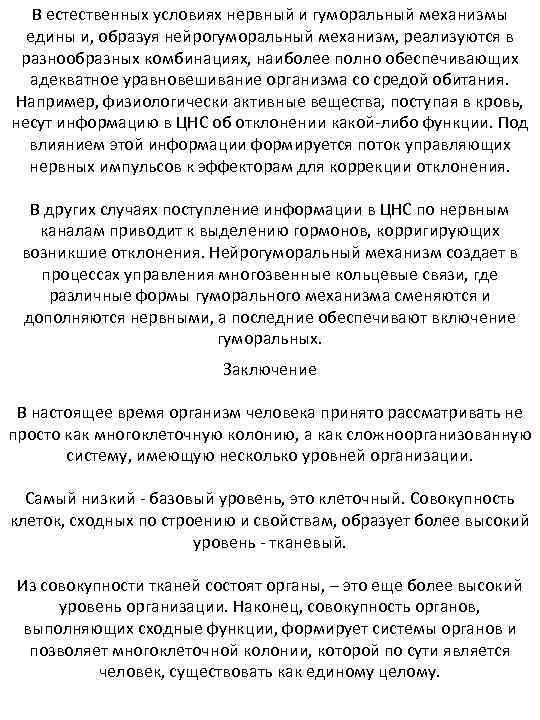 В естественных условиях нервный и гуморальный механизмы едины и, образуя нейрогуморальный механизм, реализуются в разнообразных комбинациях, наиболее полно обеспечивающих адекватное уравновешивание организма со средой обитания. Например, физиологически активные вещества, поступая в кровь, несут информацию в ЦНС об отклонении какой-либо функции. Под влиянием этой информации формируется поток управляющих нервных импульсов к эффекторам для коррекции отклонения.

В других случаях поступление информации в ЦНС по нервным каналам приводит к выделению гормонов, корригирующих возникшие отклонения. Нейрогуморальный механизм создает в процессах управления многозвенные кольцевые связи, где различные формы гуморального механизма сменяются и дополняются нервными, а последние обеспечивают включение гуморальных.

Заключение

В настоящее время организм человека принято рассматривать не просто как многоклеточную колонию, а как сложноорганизованную систему, имеющую несколько уровней организации.

Самый низкий - базовый уровень, это клеточный. Совокупность клеток, сходных по строению и свойствам, образует более высокий уровень - тканевый.

Из совокупности тканей состоят органы, – это еще более высокий уровень организации. Наконец, совокупность органов, выполняющих сходные функции, формирует системы органов и позволяет многоклеточной колонии, которой по сути является человек, существовать как единому целому.